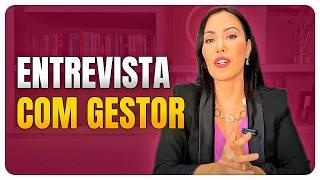 ENTREVISTA
COM GESTOR